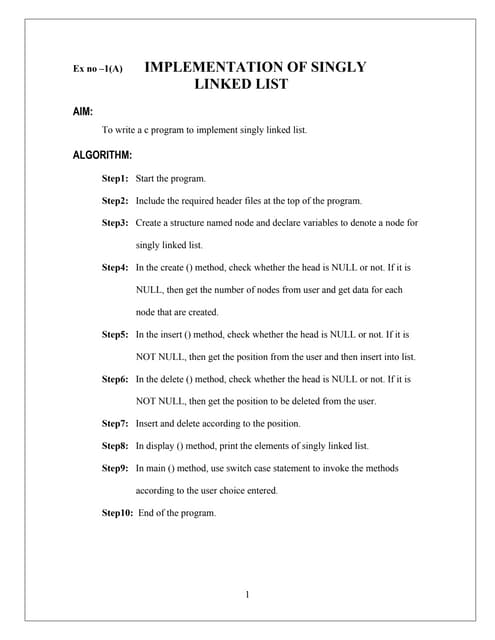 Ex no –1(A) IMPLEMENTATION OF SINGLY LINKED LIST

AIM:

To write a c program to implement singly linked list.

ALGORITHM:

Step1: Start the program.

Step2: Include the required header files at the top of the program.

Step3: Create a structure named node and declare variables to denote a node for singly linked list.

Step4: In the create () method, check whether the head is NULL or not. If it is NULL, then get the number of nodes from user and get data for each node that are created.

Step5: In the insert () method, check whether the head is NULL or not. If it is NOT NULL, then get the position from the user and then insert into list.

Step6: In the delete () method, check whether the head is NULL or not. If it is NOT NULL, then get the position to be deleted from the user.

Step7: Insert and delete according to the position.

Step8: In display () method, print the elements of singly linked list.

Step9: In main () method, use switch case statement to invoke the methods according to the user choice entered.

Step10: End of the program.

1